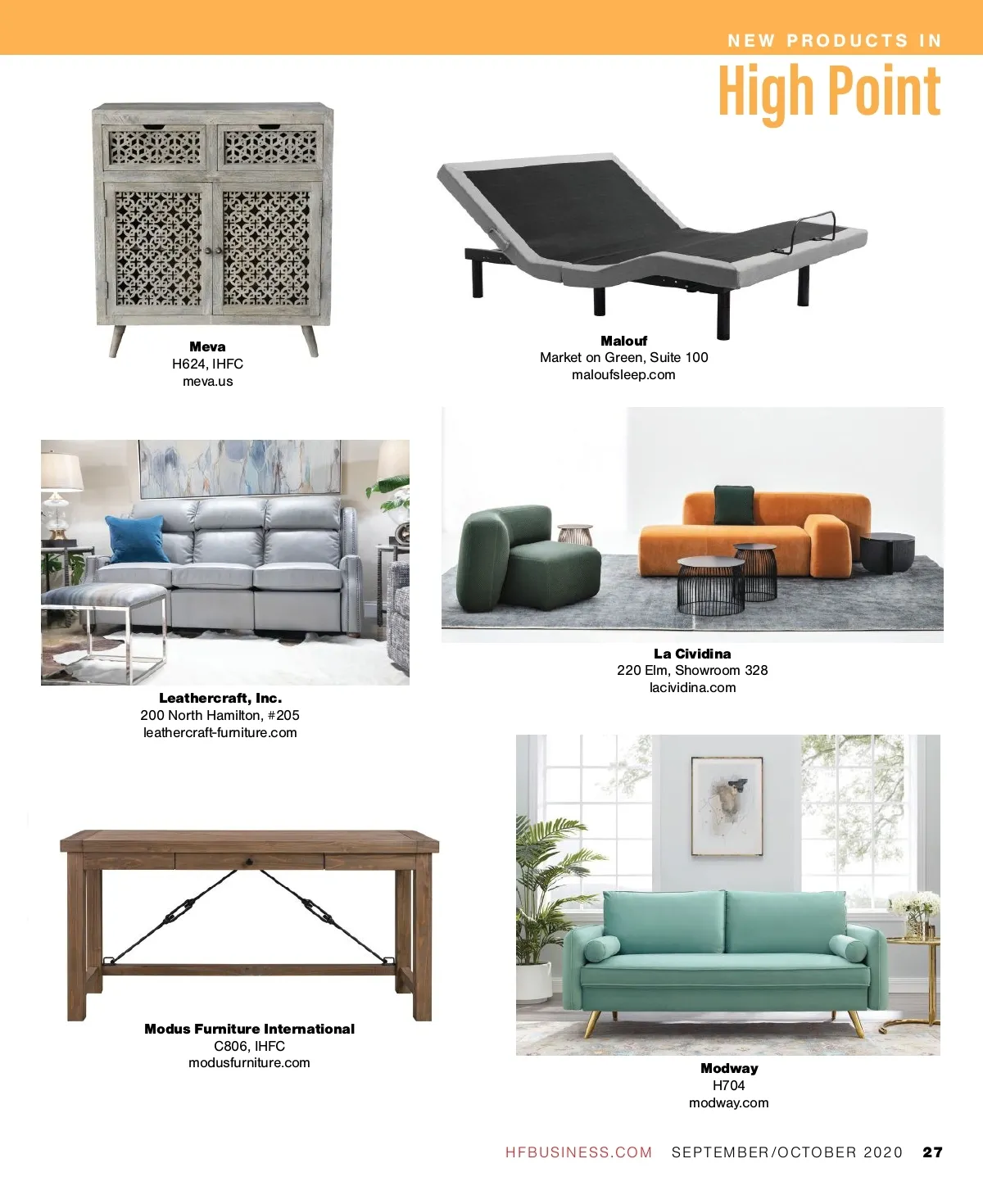 NEW PRODUCTS IN
High Point

Meva
H624, IHFC
meva.us

Malouf
Market on Green, Suite 100
maloufsleep.com

Leathercraft, Inc.
200 North Hamilton, #205
leathercraft-furniture.com

La Cividina
220 Elm, Showroom 328
lacividina.com

Modus Furniture International
C806, IHFC
modusfurniture.com

Modway
H704
modway.com

HFBUSINESS.COM SEPTEMBER/OCTOBER 2020 27